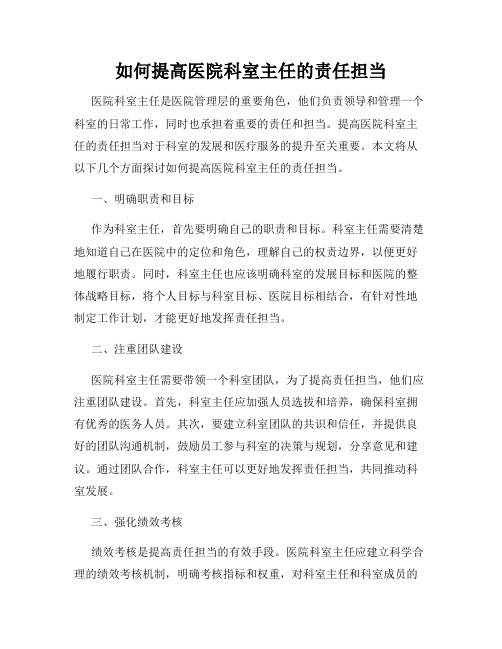 如何提高医院科室主任的责任担当

医院科室主任是医院管理层的重要角色，他们负责领导和管理一个科室的日常工作，同时也承担着重要的责任和担当。提高医院科室主任的责任担当对于科室的发展和医疗服务的提升至关重要。本文将从以下几个方面探讨如何提高医院科室主任的责任担当。

一、明确职责和目标

作为科室主任，首先要明确自己的职责和目标。科室主任需要清楚地知道自己在医院中的定位和角色，理解自己的权责边界，以便更好地履行职责。同时，科室主任也应该明确科室的发展目标和医院的整体战略目标，将个人目标与科室目标、医院目标相结合，有针对性地制定工作计划，才能更好地发挥责任担当。

二、注重团队建设

医院科室主任需要带领一个科室团队，为了提高责任担当，他们应注重团队建设。首先，科室主任应加强人员选拔和培养，确保科室拥有优秀的医务人员。其次，要建立科室团队的共识和信任，并提供良好的团队沟通机制，鼓励员工参与科室的决策与规划，分享意见和建议。通过团队合作，科室主任可以更好地发挥责任担当，共同推动科室发展。

三、强化绩效考核

绩效考核是提高责任担当的有效手段。医院科室主任应建立科学合理的绩效考核机制，明确考核指标和权重，对科室主任和科室成员的